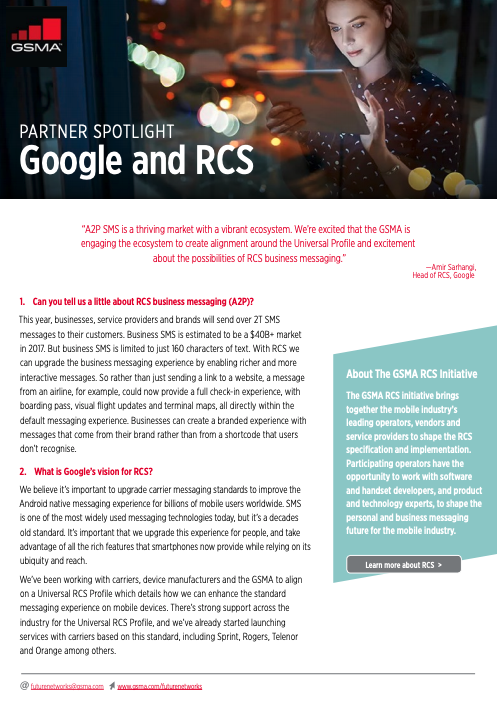 GSMA

PARTNER SPOTLIGHT
Google and RCS

"A2P SMS is a thriving market with a vibrant ecosystem. We're excited that the GSMA is engaging the ecosystem to create alignment around the Universal Profile and excitement about the possibilities of RCS business messaging."

—Amir Sarhangi, Head of RCS, Google

1. Can you tell us a little about RCS business messaging (A2P)?

This year, businesses, service providers and brands will send over 2T SMS messages to their customers. Business SMS is estimated to be a $40B+ market in 2017. But business SMS is limited to just 160 characters of text. With RCS we can upgrade the business messaging experience by enabling richer and more interactive messages. So rather than just sending a link to a website, a message from an airline, for example, could now provide a full check-in experience, with boarding pass, visual flight updates and terminal maps, all directly within the default messaging experience. Businesses can create a branded experience with messages that come from their brand rather than from a shortcode that users don't recognise.

2. What is Google's vision for RCS?

We believe it's important to upgrade carrier messaging standards to improve the Android native messaging experience for billions of mobile users worldwide. SMS is one of the most widely used messaging technologies today, but it's a decades old standard. It's important that we upgrade this experience for people, and take advantage of all the rich features that smartphones now provide while relying on its ubiquity and reach.

We've been working with carriers, device manufacturers and the GSMA to align on a Universal RCS Profile which details how we can enhance the standard messaging experience on mobile devices. There's strong support across the industry for the Universal RCS Profile, and we've already started launching services with carriers based on this standard, including Sprint, Rogers, Telenor and Orange among others.

About The GSMA RCS Initiative

The GSMA RCS initiative brings together the mobile industry's leading operators, vendors and service providers to shape the RCS specification and implementation. Participating operators have the opportunity to work with software and handset developers, and product and technology experts, to shape the personal and business messaging future for the mobile industry.

Learn more about RCS >

futurenetworks@gsma.com www.gsma.com/futurenetworks